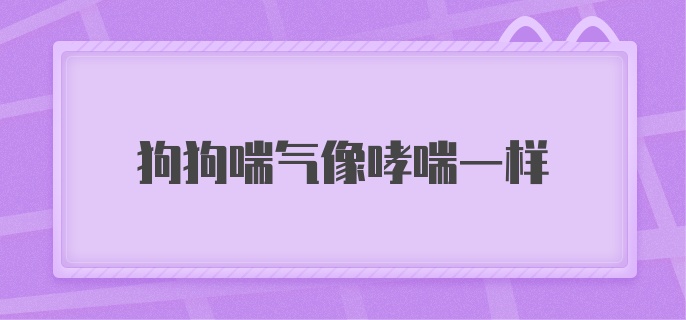 狗狗喘气像哮喘一样